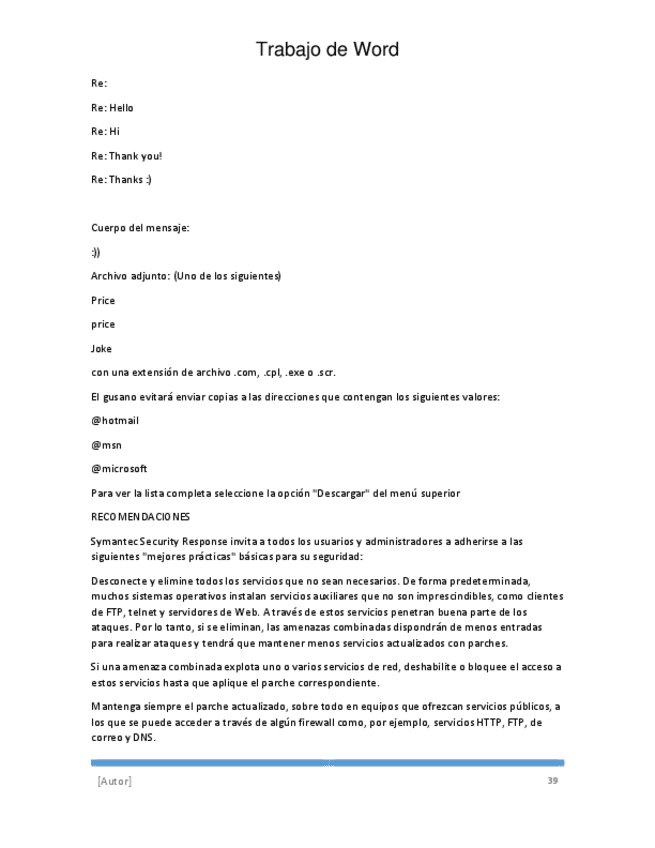 Trabajo de Word

Re:

Re: Hello

Re: Hi

Re: Thank you!

Re: Thanks :)

Cuerpo del mensaje:

:))

Archivo adjunto: (Uno de los siguientes)

Price

price

Joke

con una extensión de archivo .com, .cpl, .exe o .scr.

El gusano evitará enviar copias a las direcciones que contengan los siguientes valores:

@hotmail

@msn

@microsoft

Para ver la lista completa seleccione la opción "Descargar" del menú superior

RECOMENDACIONES

Symantec Security Response invita a todos los usuarios y administradores a adherirse a las siguientes "mejores prácticas" básicas para su seguridad:

Desconecte y elimine todos los servicios que no sean necesarios. De forma predeterminada, muchos sistemas operativos instalan servicios auxiliares que no son imprescindibles, como clientes de FTP, telnet y servidores de Web. A través de estos servicios penetran buena parte de los ataques. Por lo tanto, si se eliminan, las amenazas combinadas dispondrán de menos entradas para realizar ataques y tendrá que mantener menos servicios actualizados con parches.

Si una amenaza combinada explota uno o varios servicios de red, deshabilite o bloquee el acceso a estos servicios hasta que aplique el parche correspondiente.

Mantenga siempre el parche actualizado, sobre todo en equipos que ofrezcan servicios públicos, a los que se puede acceder a través de algún firewall como, por ejemplo, servicios HTTP, FTP, de correo y DNS.

[Autor] 39